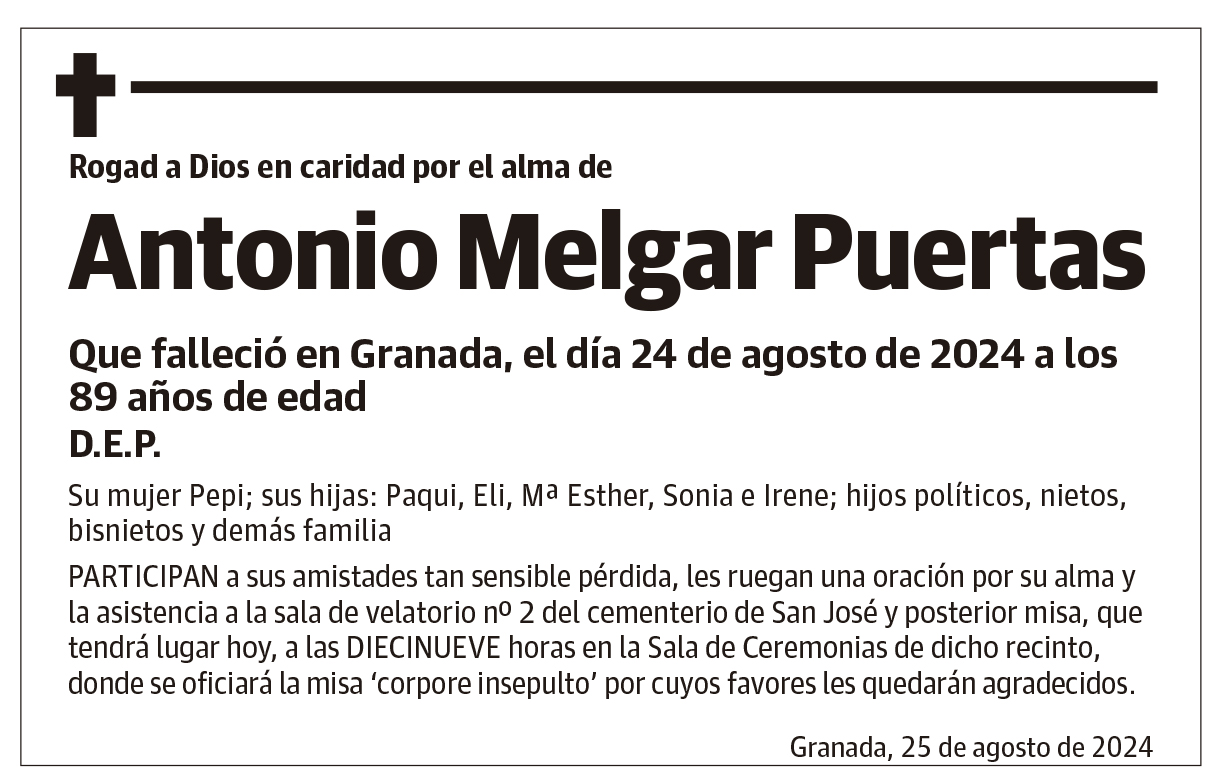 Rogad a Dios en caridad por el alma de

Antonio Melgar Puertas

Que falleció en Granada, el día 24 de agosto de 2024 a los 89 años de edad

D.E.P.

Su mujer Pepi; sus hijas: Paqui, Eli, Mª Esther, Sonia e Irene; hijos políticos, nietos, bisnietos y demás familia

PARTICIPAN a sus amistades tan sensible pérdida, les ruegan una oración por su alma y la asistencia a la sala de velatorio nº 2 del cementerio de San José y posterior misa, que tendrá lugar hoy, a las DIECINUEVE horas en la Sala de Ceremonias de dicho recinto, donde se oficiará la misa ‘corpore insepulto’ por cuyos favores les quedarán agradecidos.

Granada, 25 de agosto de 2024